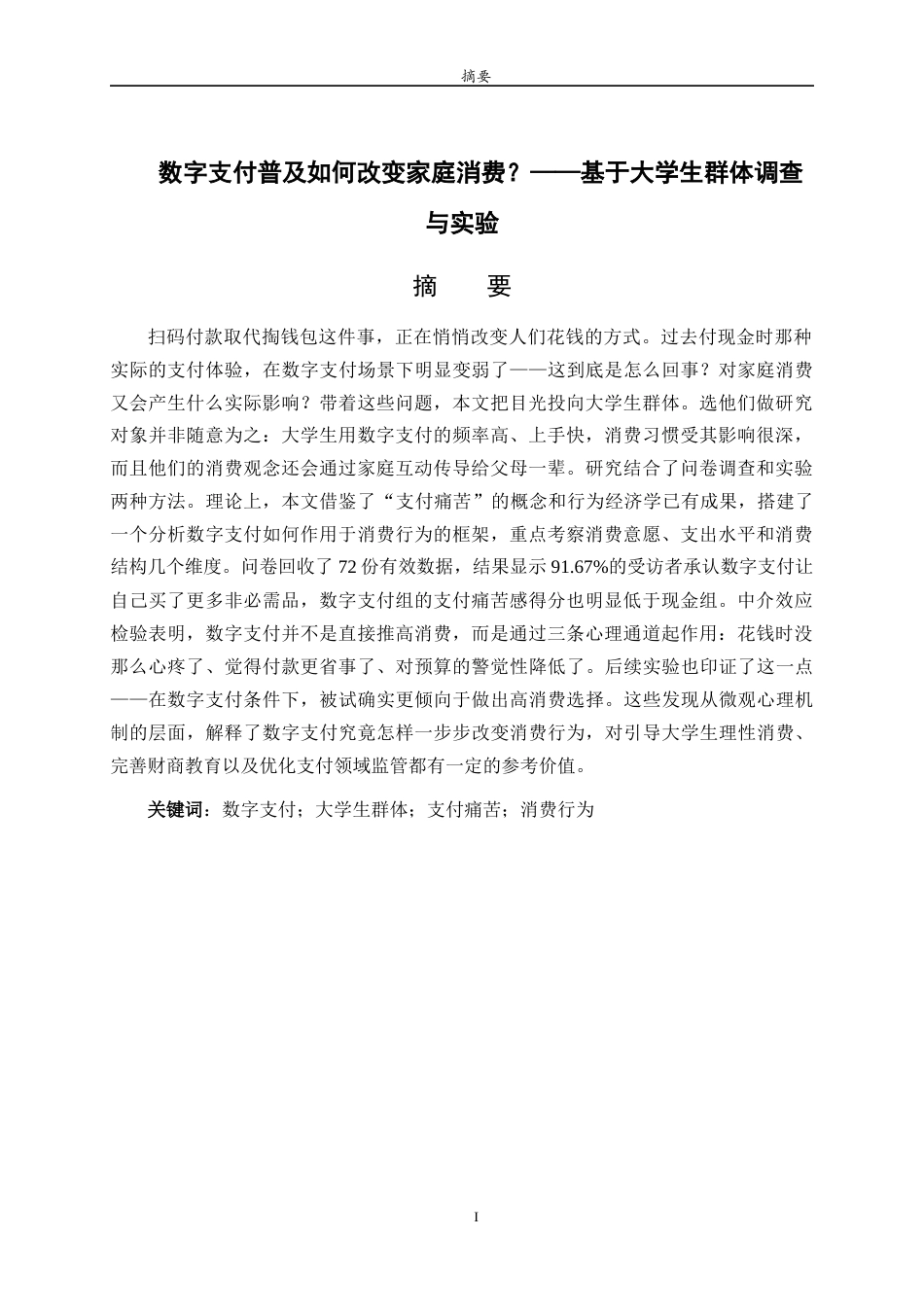 摘要

数字支付普及如何改变家庭消费？——基于大学生群体调查与实验

摘 要

扫码付款取代掏钱包这件事，正在悄悄改变人们花钱的方式。过去付现金时那种实际的支付体验，在数字支付场景下明显变弱了——这到底是怎么回事？对家庭消费又会产生什么实际影响？带着这些问题，本文把目光投向大学生群体。选他们做研究对象并非随意为之：大学生用数字支付的频率高、上手快，消费习惯受其影响很深，而且他们的消费观念还会通过家庭互动传导给父母一辈。研究结合了问卷调查和实验两种方法。理论上，本文借鉴了“支付痛苦”的概念和行为经济学已有成果，搭建了一个分析数字支付如何作用于消费行为的框架，重点考察消费意愿、支出水平和消费结构几个维度。问卷回收了72份有效数据，结果显示91.67%的受访者承认数字支付让自己买了更多非必需品，数字支付组的支付痛苦感得分也明显低于现金组。中介效应检验表明，数字支付并不是直接推高消费，而是通过三条心理通道起作用：花钱时没那么心疼了、觉得付款更省事了、对预算的警觉性降低了。后续实验也印证了这一点——在数字支付条件下，被试确实更倾向于做出高消费选择。这些发现从微观心理机制的层面，解释了数字支付究竟怎样一步步改变消费行为，对引导大学生理性消费、完善财商教育以及优化支付领域监管都有一定的参考价值。

关键词：数字支付；大学生群体；支付痛苦；消费行为

I